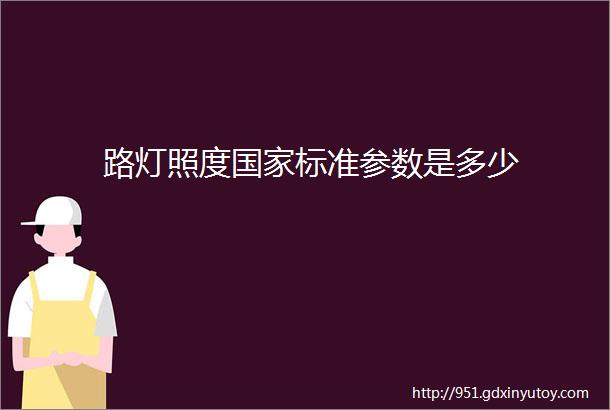 路灯照度国家标准参数是多少

http://951.gdxinyutoy.com